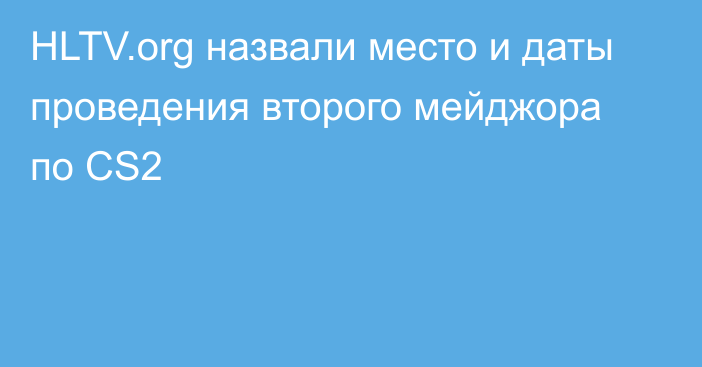 HLTV.org назвали место и даты проведения второго мейджора по CS2